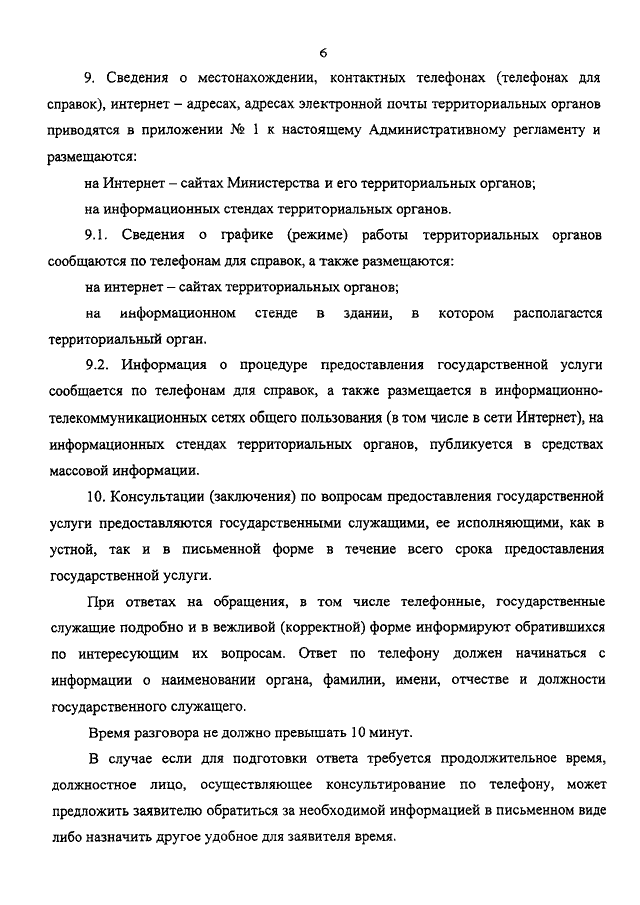 6

9. Сведения о местонахождении, контактных телефонах (телефонах для справок), интернет – адресах, адресах электронной почты территориальных органов приводятся в приложении № 1 к настоящему Административному регламенту и размещаются:

на Интернет – сайтах Министерства и его территориальных органов;

на информационных стендах территориальных органов.

9.1. Сведения о графике (режиме) работы территориальных органов сообщаются по телефонам для справок, а также размещаются:

на интернет – сайтах территориальных органов;

на информационном стенде в здании, в котором располагается территориальный орган.

9.2. Информация о процедуре предоставления государственной услуги сообщается по телефонам для справок, а также размещается в информационно-телекоммуникационных сетях общего пользования (в том числе в сети Интернет), на информационных стендах территориальных органов, публикуется в средствах массовой информации.

10. Консультации (заключения) по вопросам предоставления государственной услуги предоставляются государственными служащими, ее исполняющими, как в устной, так и в письменной форме в течение всего срока предоставления государственной услуги.

При ответах на обращения, в том числе телефонные, государственные служащие подробно и в вежливой (корректной) форме информируют обратившихся по интересующим их вопросам. Ответ по телефону должен начинаться с информации о наименовании органа, фамилии, имени, отчестве и должности государственного служащего.

Время разговора не должно превышать 10 минут.

В случае если для подготовки ответа требуется продолжительное время, должностное лицо, осуществляющее консультирование по телефону, может предложить заявителю обратиться за необходимой информацией в письменном виде либо назначить другое удобное для заявителя время.